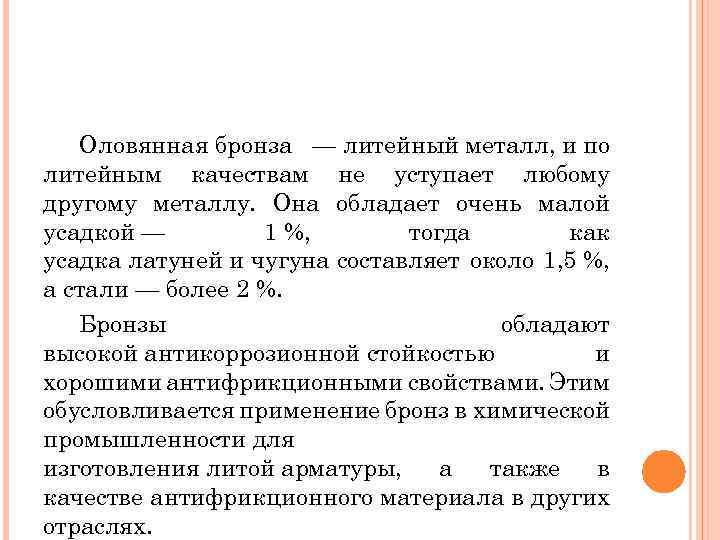 Оловянная бронза — литейный металл, и по литейным качествам не уступает любому другому металлу. Она обладает очень малой усадкой — 1 %, тогда как усадка латуней и чугуна составляет около 1,5 %, а стали — более 2 %.

Бронзы обладают высокой антикоррозионной стойкостью и хорошими антифрикционными свойствами. Этим обусловливается применение бронз в химической промышленности для изготовления литой арматуры, а также в качестве антифрикционного материала в других отраслях.